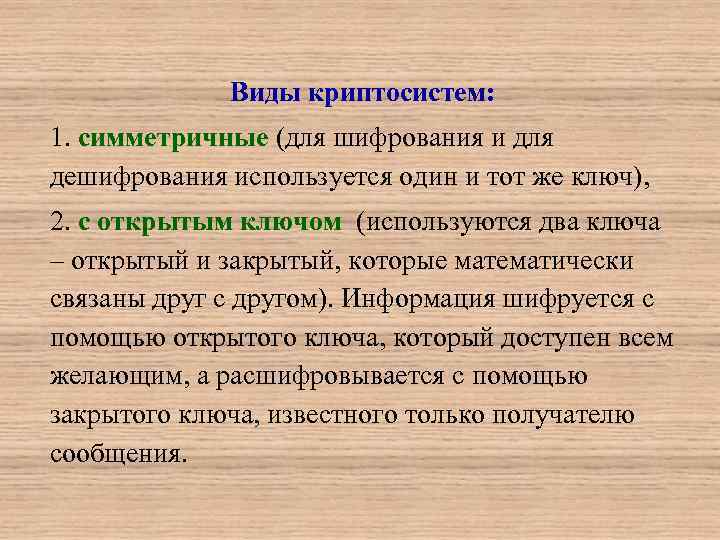 Виды криптосистем:

1. симметричные (для шифрования и для дешифрования используется один и тот же ключ),

2. с открытым ключом (используются два ключа – открытый и закрытый, которые математически связаны друг с другом). Информация шифруется с помощью открытого ключа, который доступен всем желающим, а расшифровывается с помощью закрытого ключа, известного только получателю сообщения.